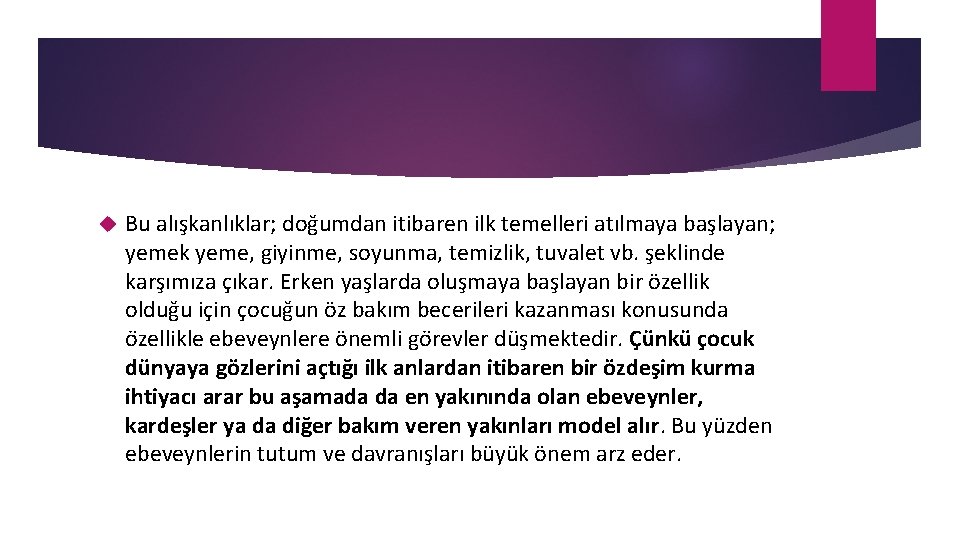 Bu alışkanlıklar; doğumdan itibaren ilk temelleri atılmaya başlayan; yemek yeme, giyinme, soyunma, temizlik, tuvalet vb. şeklinde karşımıza çıkar. Erken yaşlarda oluşmaya başlayan bir özellik olduğu için çocuğun öz bakım becerileri kazanması konusunda özellikle ebeveynlere önemli görevler düşmektedir. Çünkü çocuk dünyaya gözlerini açtığı ilk anlardan itibaren bir özdeşim kurma ihtiyacı arar bu aşamada da en yakınında olan ebeveynler, kardeşler ya da diğer bakım veren yakınları model alır. Bu yüzden ebeveynlerin tutum ve davranışları büyük önem arz eder.